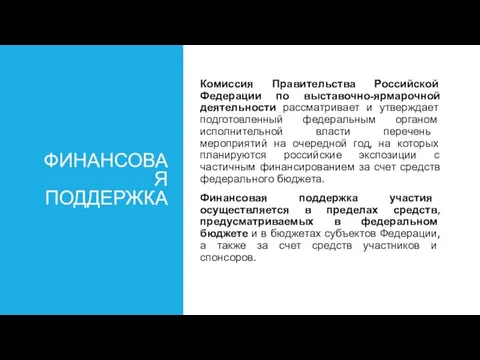 ФИНАНСОВА
Я
ПОДДЕРЖКА

Комиссия Правительства Российской Федерации по выставочно-ярмарочной деятельности рассматривает и утверждает подготовленный федеральным органом исполнительной власти перечень мероприятий на очередной год, на которых планируются российские экспозиции с частичным финансированием за счет средств федерального бюджета.

Финансовая поддержка участия осуществляется в пределах средств, предусматриваемых в федеральном бюджете и в бюджетах субъектов Федерации, а также за счет средств участников и спонсоров.